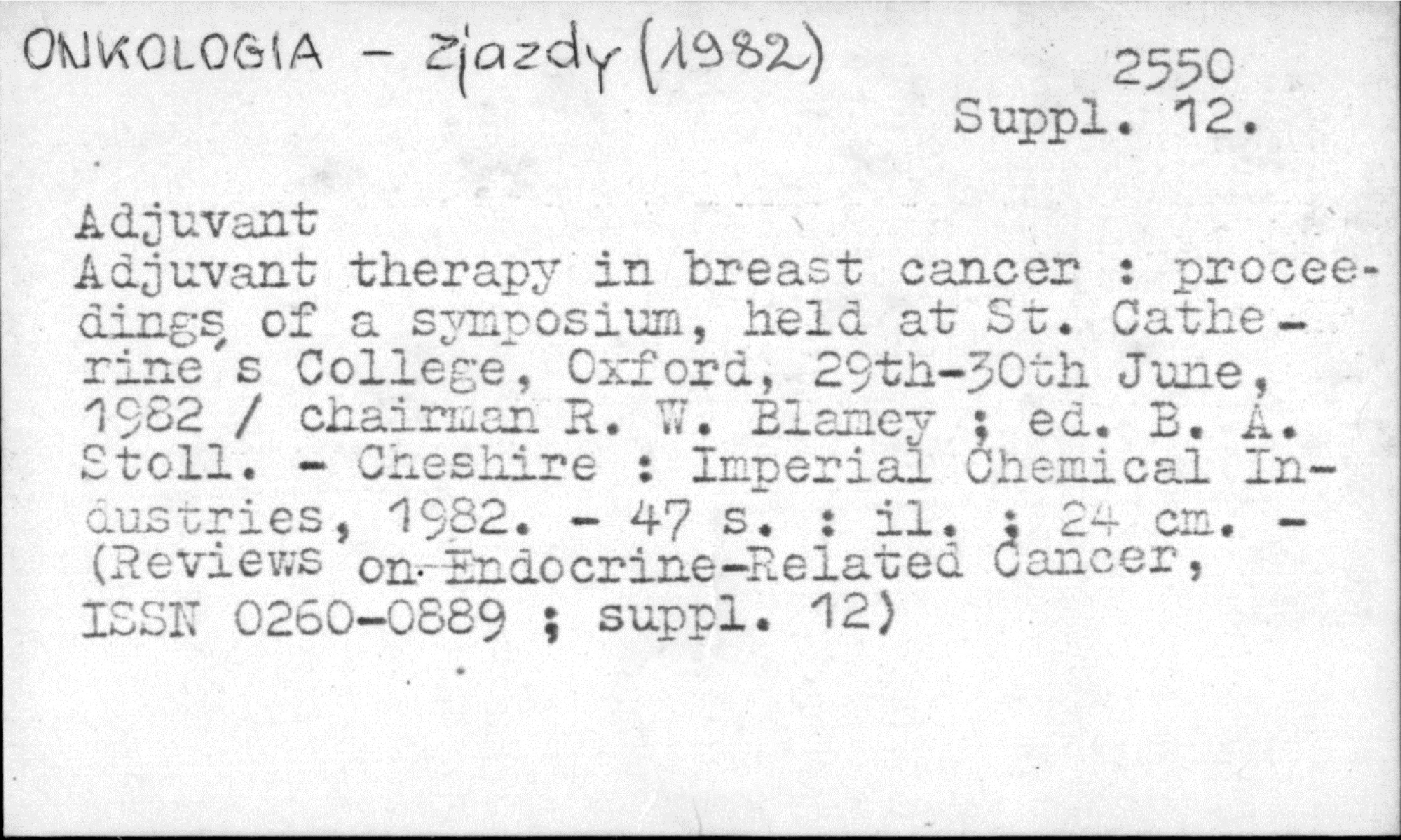 ONKOLOGIA - Zjazdy (1982)

2550
Suppl. 12.

Adjuvant
Adjuvant therapy in breast cancer : proceedings of a symposium, held at St. Catherine's College, Oxford, 29th-30th June, 1982 / chairman R. W. Blamey ; ed. B. A. Stoll. - Cheshire : Imperial Chemical Industries, 1982. - 47 s. : il. ; 24 cm. - (Reviews on Endocrine-Related Cancer, ISSN 0260-0889 ; suppl. 12)